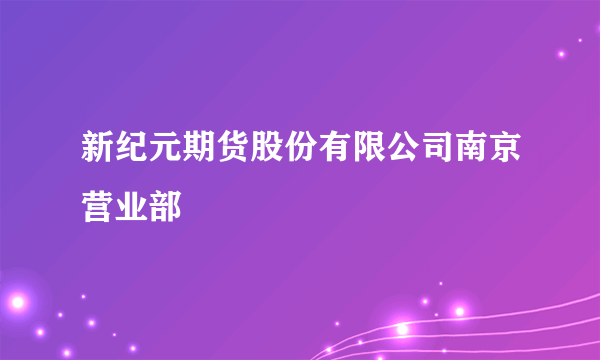 新纪元期货股份有限公司南京营业部